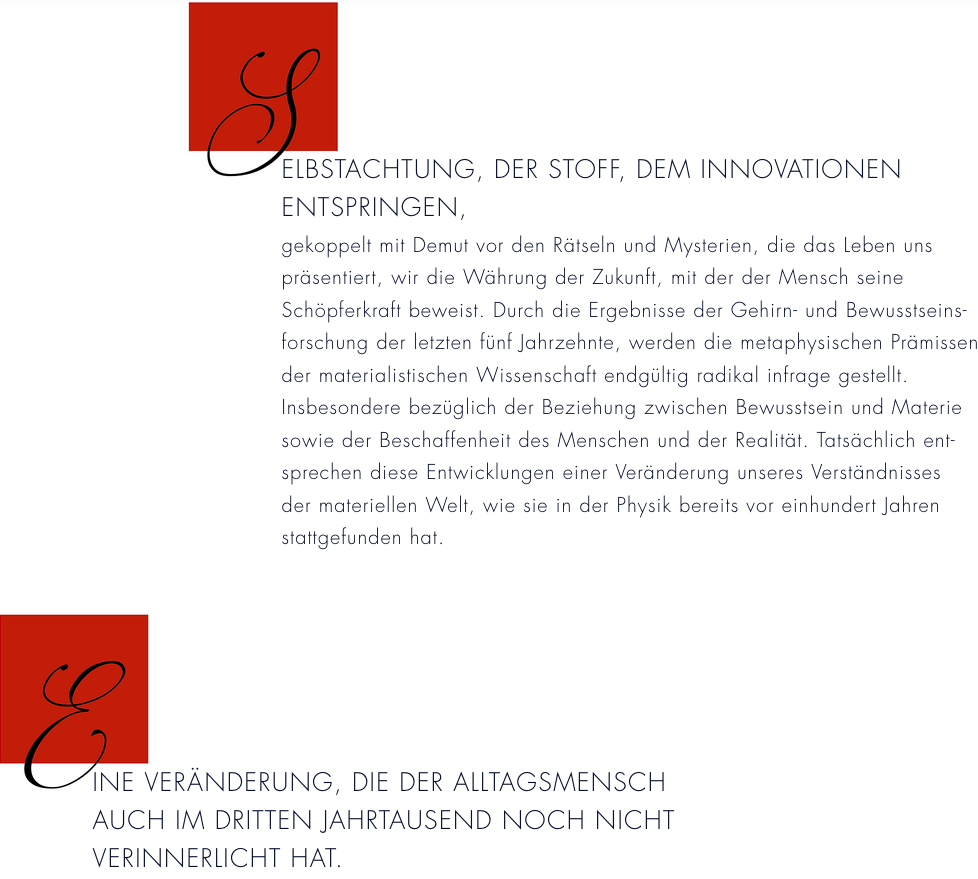 SELBSTACHTUNG, DER STOFF, DEM INNOVATIONEN ENTSPRINGEN,

gekoppelt mit Demut vor den Rätseln und Mysterien, die das Leben uns präsentiert, wir die Währung der Zukunft, mit der der Mensch seine Schöpferkraft beweist. Durch die Ergebnisse der Gehirn- und Bewusstseinsforschung der letzten fünf Jahrzehnte, werden die metaphysischen Prämissen der materialistischen Wissenschaft endgültig radikal infrage gestellt. Insbesondere bezüglich der Beziehung zwischen Bewusstsein und Materie sowie der Beschaffenheit des Menschen und der Realität. Tatsächlich entsprechen diese Entwicklungen einer Veränderung unseres Verständnisses der materiellen Welt, wie sie in der Physik bereits vor einhundert Jahren stattgefunden hat.

EINE VERÄNDERUNG, DIE DER ALLTAGSMENSCH AUCH IM DRITTEN JAHRTAUSEND NOCH NICHT VERINNERLICHT HAT.